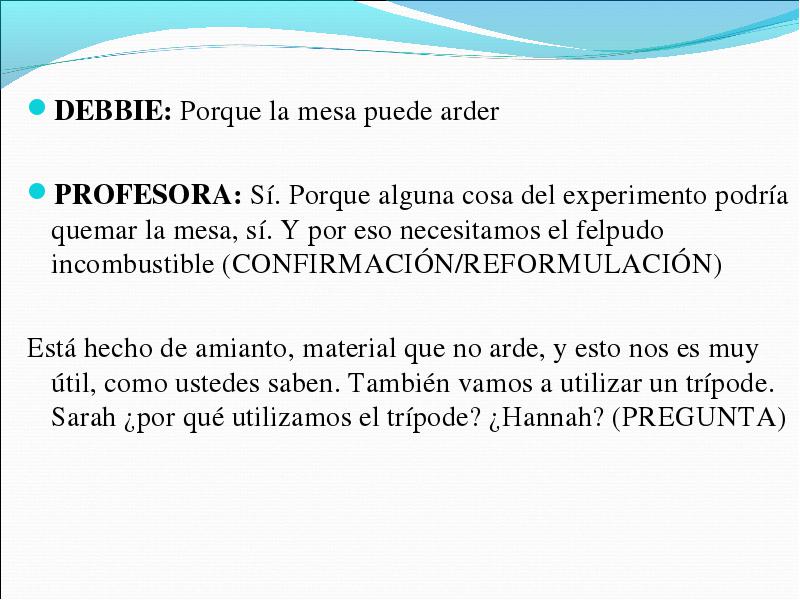 DEBBIE: Porque la mesa puede arder

PROFESORA: Sí. Porque alguna cosa del experimento podría quemar la mesa, sí. Y por eso necesitamos el felpudo incombustible (CONFIRMACIÓN/REFORMULACIÓN)

Está hecho de amianto, material que no arde, y esto nos es muy útil, como ustedes saben. También vamos a utilizar un trípode. Sarah ¿por qué utilizamos el trípode? ¿Hannah? (PREGUNTA)